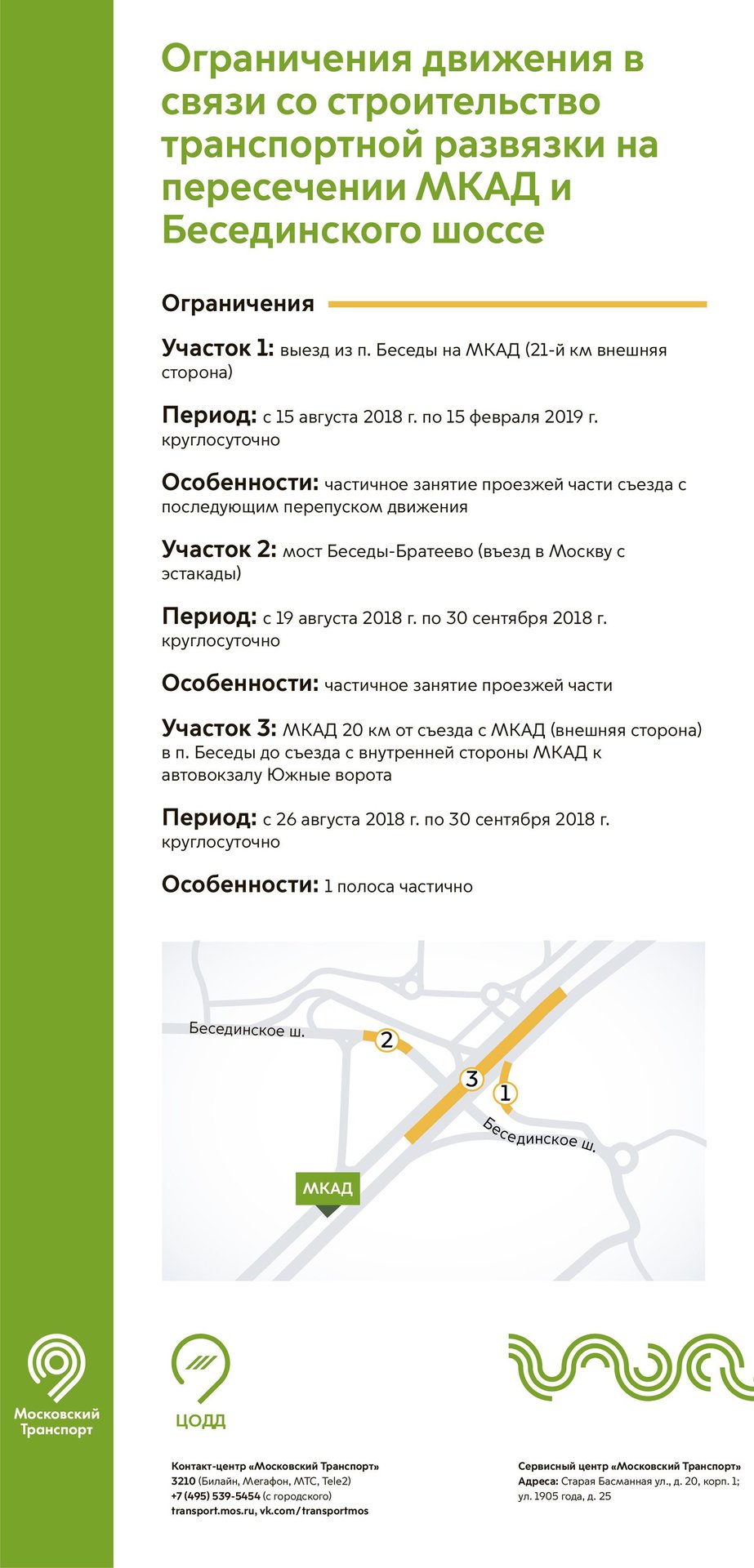 Ограничения движения в связи со строительство транспортной развязки на пересечении МКАД и Бесединского шоссе

Ограничения

Участок 1: выезд из п. Беседы на МКАД (21-й км внешняя сторона)

Период: с 15 августа 2018 г. по 15 февраля 2019 г. круглосуточно

Особенности: частичное занятие проезжей части съезда с последующим перепуском движения

Участок 2: мост Беседы-Братеево (въезд в Москву с эстакады)

Период: с 19 августа 2018 г. по 30 сентября 2018 г. круглосуточно

Особенности: частичное занятие проезжей части

Участок 3: МКАД 20 км от съезда с МКАД (внешняя сторона) в п. Беседы до съезда с внутренней стороны МКАД к автовокзалу Южные ворота

Период: с 26 августа 2018 г. по 30 сентября 2018 г. круглосуточно

Особенности: 1 полоса частично

Бесединское ш.
2
3
1
Бесединское ш.
МКАД

Московский Транспорт

ЦОДД

Контакт-центр «Московский Транспорт»
3210 (Билайн, Мегафон, МТС, Tele2)
+7 (495) 539-5454 (с городского)
transport.mos.ru, vk.com/transportmos

Сервисный центр «Московский Транспорт»
Адреса: Старая Басманная ул., д. 20, корп. 1; ул. 1905 года, д. 25